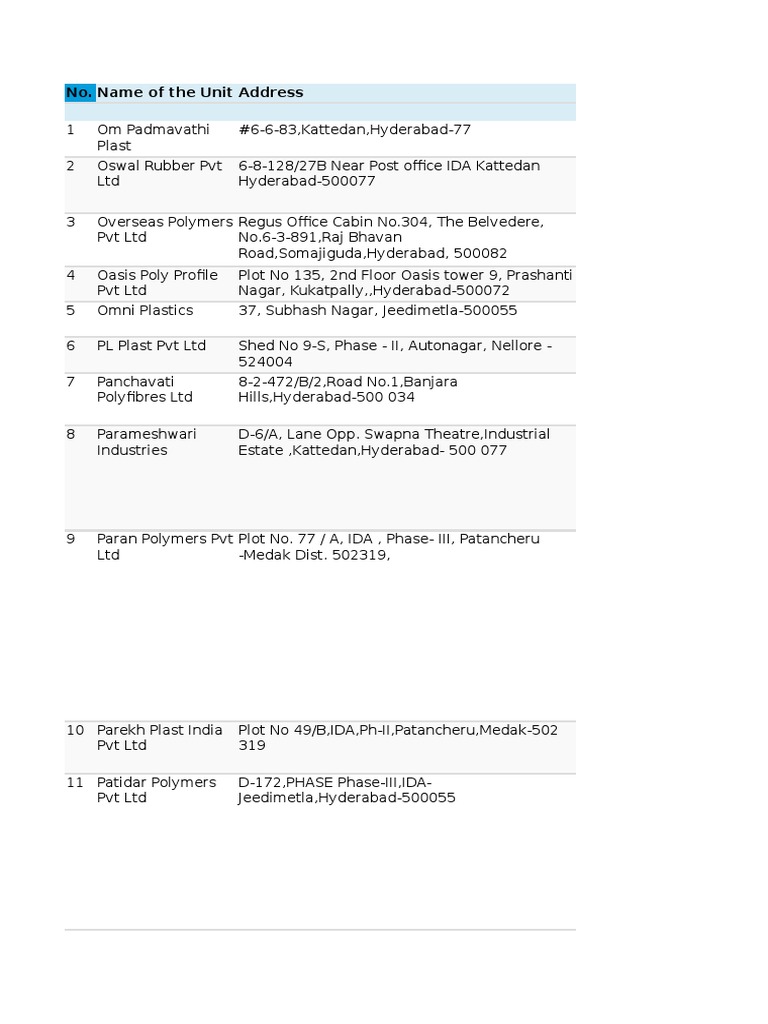 | No. | Name of the Unit | Address |
|---|---|---|
| 1 | Om Padmavathi Plast | #6-6-83,Kattedan,Hyderabad-77 |
| 2 | Oswal Rubber Pvt Ltd | 6-8-128/27B Near Post office IDA Kattedan Hyderabad-500077 |
| 3 | Overseas Polymers Pvt Ltd | Regus Office Cabin No.304, The Belvedere, No.6-3-891,Raj Bhavan Road,Somajiguda,Hyderabad, 500082 |
| 4 | Oasis Poly Profile Pvt Ltd | Plot No 135, 2nd Floor Oasis tower 9, Prashanti Nagar, Kukatpally,,Hyderabad-500072 |
| 5 | Omni Plastics | 37, Subhash Nagar, Jeedimetla-500055 |
| 6 | PL Plast Pvt Ltd | Shed No 9-S, Phase - II, Autonagar, Nellore - 524004 |
| 7 | Panchavati Polyfibres Ltd | 8-2-472/B/2,Road No.1,Banjara Hills,Hyderabad-500 034 |
| 8 | Parameshwari Industries | D-6/A, Lane Opp. Swapna Theatre,Industrial Estate ,Kattedan,Hyderabad- 500 077 |
| 9 | Paran Polymers Pvt Ltd | Plot No. 77 / A, IDA , Phase- III, Patancheru -Medak Dist. 502319, |
| 10 | Parekh Plast India Pvt Ltd | Plot No 49/B,IDA,Ph-II,Patancheru,Medak-502 319 |
| 11 | Patidar Polymers Pvt Ltd | D-172,PHASE Phase-III,IDA-Jeedimetla,Hyderabad-500055 |